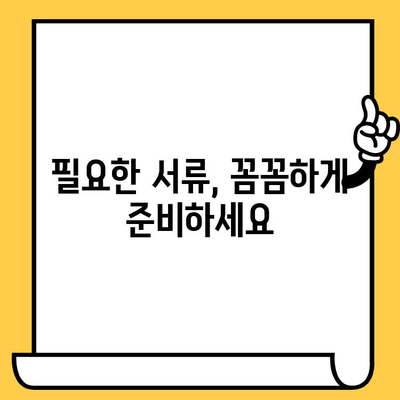 필요한 서류, 꼼꼼하게 준비하세요